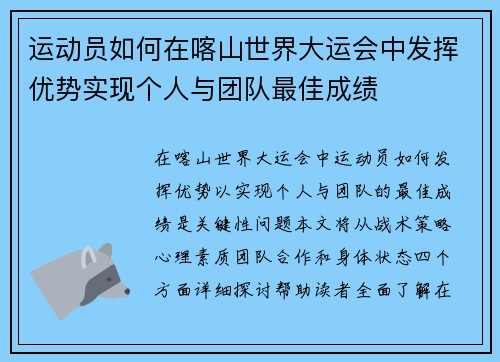 运动员如何在喀山世界大运会中发挥优势实现个人与团队最佳成绩

在喀山世界大运会中运动员如何发挥优势以实现个人与团队的最佳成绩是关键性问题本文将从战术策略心理素质团队合作和身体状态四个方面详细探讨帮助读者全面了解在